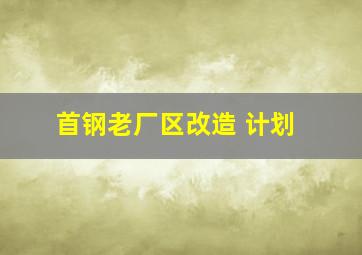 首钢老厂区改造 计划